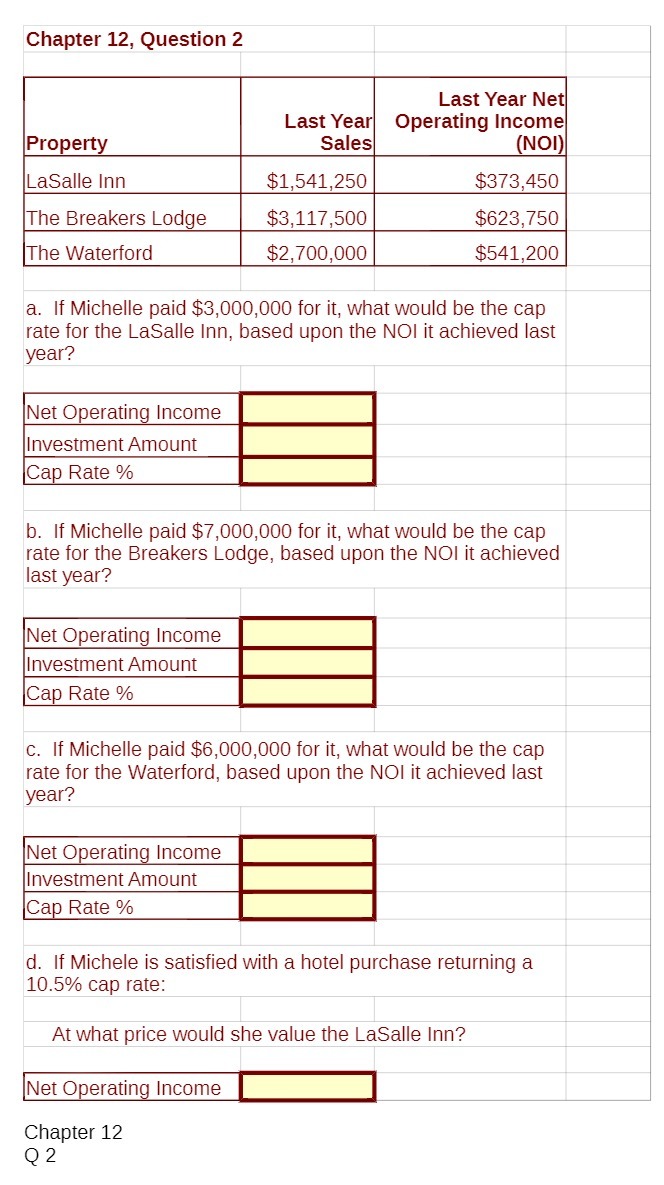 Chapter 12, Question 2

| Property | Last Year Sales | Last Year Net Operating Income (NOI) |
|---|---|---|
| LaSalle Inn | $1,541,250 | $373,450 |
| The Breakers Lodge | $3,117,500 | $623,750 |
| The Waterford | $2,700,000 | $541,200 |

a. If Michelle paid $3,000,000 for it, what would be the cap rate for the LaSalle Inn, based upon the NOI it achieved last year?

| Net Operating Income | |
|---|---|
| Investment Amount | |
| Cap Rate % | |

b. If Michelle paid $7,000,000 for it, what would be the cap rate for the Breakers Lodge, based upon the NOI it achieved last year?

| Net Operating Income | |
|---|---|
| Investment Amount | |
| Cap Rate % | |

c. If Michelle paid $6,000,000 for it, what would be the cap rate for the Waterford, based upon the NOI it achieved last year?

| Net Operating Income | |
|---|---|
| Investment Amount | |
| Cap Rate % | |

d. If Michele is satisfied with a hotel purchase returning a 10.5% cap rate:

At what price would she value the LaSalle Inn?

| Net Operating Income | |
|---|---|

Chapter 12
Q 2